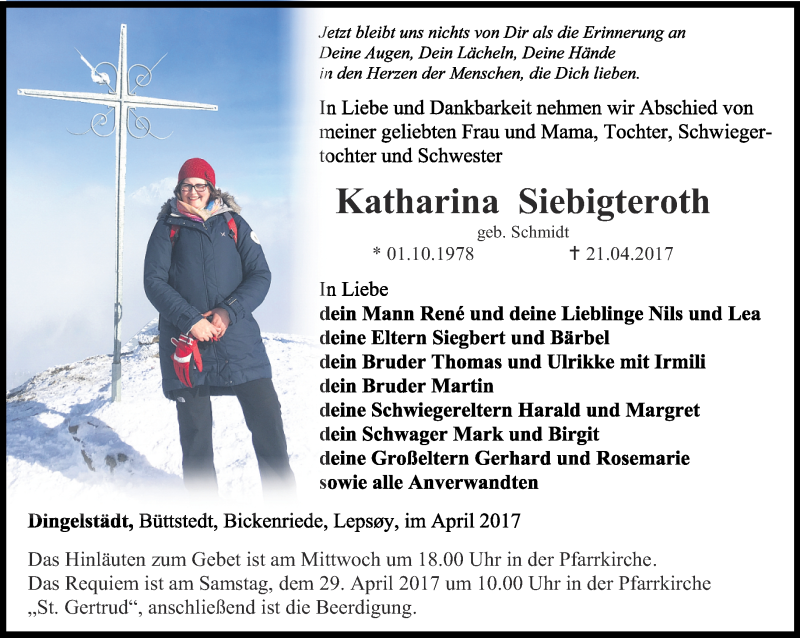 Jetzt bleibt uns nichts von Dir als die Erinnerung an
Deine Augen, Dein Lächeln, Deine Hände
in den Herzen der Menschen, die Dich lieben.

In Liebe und Dankbarkeit nehmen wir Abschied von meiner geliebten Frau und Mama, Tochter, Schwiegertochter und Schwester

Katharina Siebigteroth

geb. Schmidt

* 01.10.1978 † 21.04.2017

In Liebe
dein Mann René und deine Lieblinge Nils und Lea
deine Eltern Siegbert und Bärbel
dein Bruder Thomas und Ulrikke mit Irmili
dein Bruder Martin
deine Schwiegereltern Harald und Margret
dein Schwager Mark und Birgit
deine Großeltern Gerhard und Rosemarie
sowie alle Anverwandten

Dingelstädt, Büttstedt, Bickenriede, Lepsøy, im April 2017

Das Hinläuten zum Gebet ist am Mittwoch um 18.00 Uhr in der Pfarrkirche.
Das Requiem ist am Samstag, dem 29. April 2017 um 10.00 Uhr in der Pfarrkirche „St. Gertrud“, anschließend ist die Beerdigung.